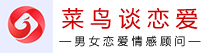 菜鸟谈恋爱

—男女恋爱情感顾问—